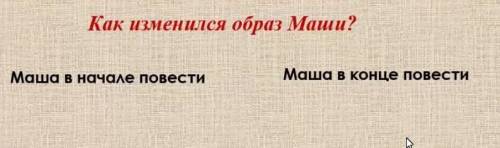 Как изменился образ Маши?

Маша в начале повести

Маша в конце повести